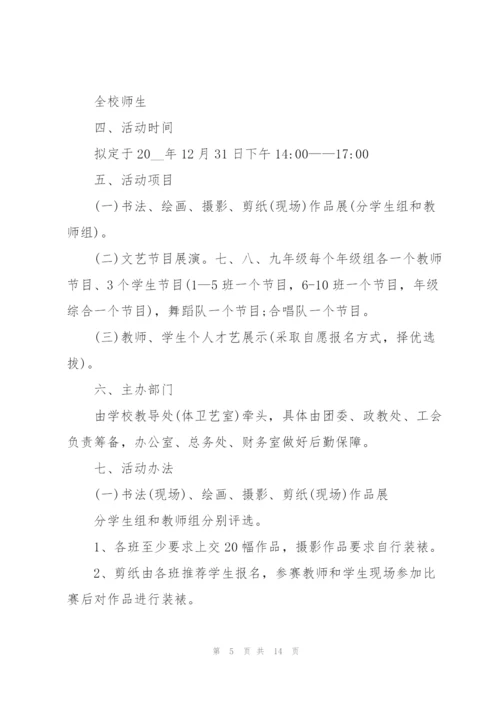 全校师生

四、活动时间

拟定于20__年12月31日下午14:00——17:00

五、活动项目

(一)书法、绘画、摄影、剪纸(现场)作品展(分学生组和教师组)。

(二)文艺节目展演。七、八、九年级每个年级组各一个教师节目、3个学生节目(1—5班一个节目，6-10班一个节目，年级综合一个节目)，舞蹈队一个节目;合唱队一个节目。

(三)教师、学生个人才艺展示(采取自愿报名方式，择优选拔)。

六、主办部门

由学校教导处(体卫艺室)牵头，具体由团委、政教处、工会负责筹备，办公室、总务处、财务室做好后勤保障。

七、活动办法

(一)书法(现场)、绘画、摄影、剪纸(现场)作品展

分学生组和教师组分别评选。

1、各班至少要求上交20幅作品，摄影作品要求自行装裱。

2、剪纸由各班推荐学生报名，参赛教师和学生现场参加比赛后对作品进行装裱。

第 5 页 共 14 页